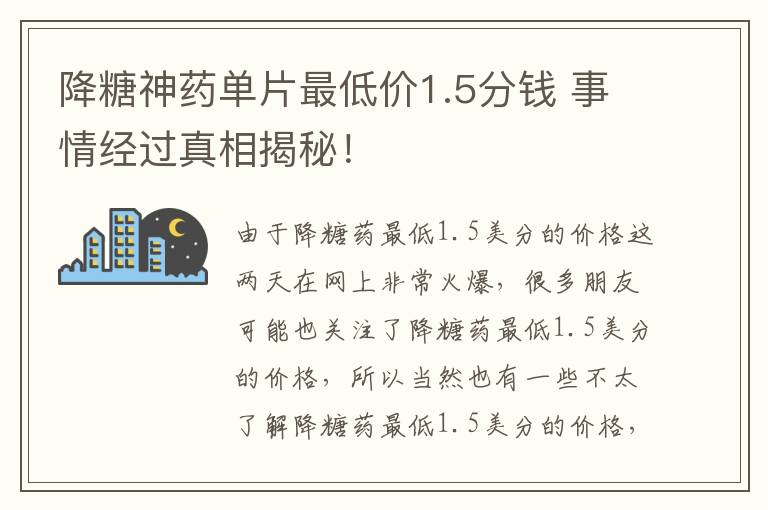 降糖神药单片最低价1.5分钱 事情经过真相揭秘！

由于降糖药最低1.5美分的价格这两天在网上非常火爆，很多朋友可能也关注了降糖药最低1.5美分的价格，所以当然也有一些不太了解降糖药最低1.5美分的价格，